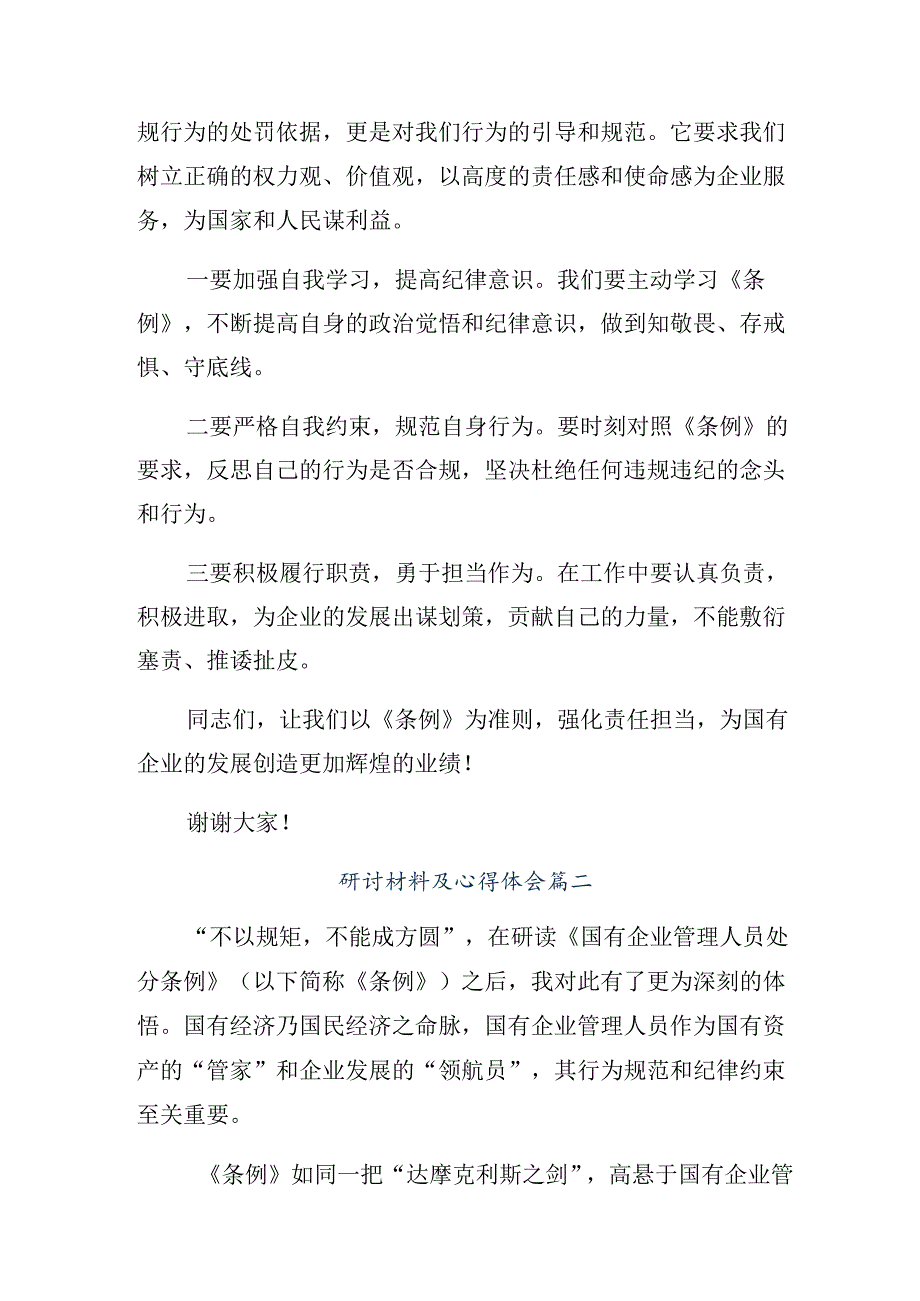 规行为的处罚依据，更是对我们行为的引导和规范。它要求我们树立正确的权力观、价值观，以高度的责任感和使命感为企业服务，为国家和人民谋利益。

一要加强自我学习，提高纪律意识。我们要主动学习《条例》，不断提高自身的政治觉悟和纪律意识，做到知敬畏、存戒惧、守底线。

二要严格自我约束，规范自身行为。要时刻对照《条例》的要求，反思自己的行为是否合规，坚决杜绝任何违规违纪的念头和行为。

三要积极履行职责，勇于担当作为。在工作中要认真负责，积极进取，为企业的发展出谋划策，贡献自己的力量，不能敷衍塞责、推诿扯皮。

同志们，让我们以《条例》为准则，强化责任担当，为国有企业的发展创造更加辉煌的业绩！

谢谢大家！

研讨材料及心得体会篇二

“不以规矩，不能成方圆”，在研读《国有企业管理人员处分条例》（以下简称《条例》）之后，我对此有了更为深刻的体悟。国有经济乃国民经济之命脉，国有企业管理人员作为国有资产的“管家”和企业发展的“领航员”，其行为规范和纪律约束至关重要。

《条例》如同一把“达摩克利斯之剑”，高悬于国有企业管